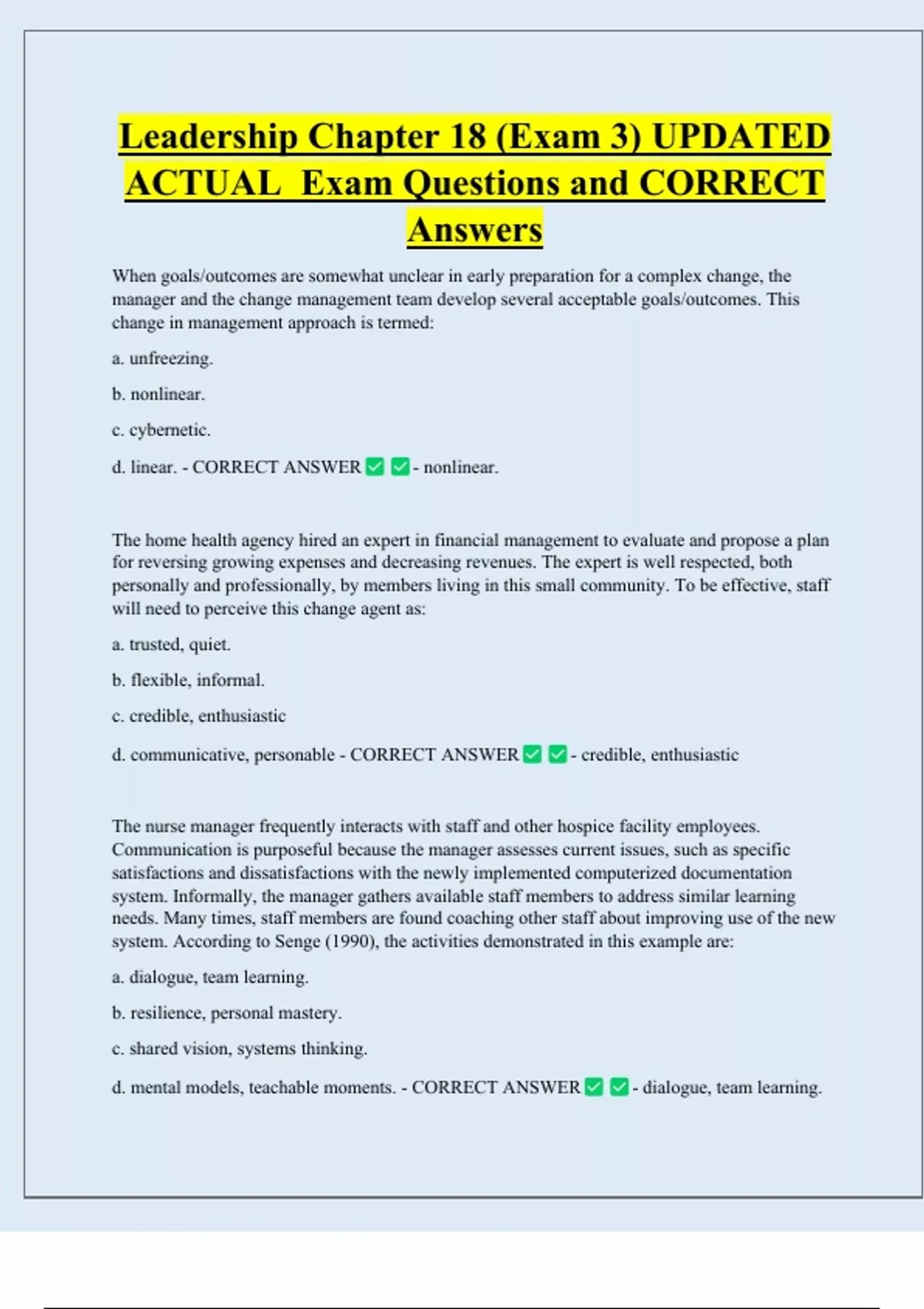 Leadership Chapter 18 (Exam 3) UPDATED ACTUAL Exam Questions and CORRECT Answers

When goals/outcomes are somewhat unclear in early preparation for a complex change, the manager and the change management team develop several acceptable goals/outcomes. This change in management approach is termed:

a. unfreezing.

b. nonlinear.

c. cybernetic.

d. linear. - CORRECT ANSWER ✅ ✅ - nonlinear.

The home health agency hired an expert in financial management to evaluate and propose a plan for reversing growing expenses and decreasing revenues. The expert is well respected, both personally and professionally, by members living in this small community. To be effective, staff will need to perceive this change agent as:

a. trusted, quiet.

b. flexible, informal.

c. credible, enthusiastic

d. communicative, personable - CORRECT ANSWER ✅ ✅ - credible, enthusiastic

The nurse manager frequently interacts with staff and other hospice facility employees. Communication is purposeful because the manager assesses current issues, such as specific satisfactions and dissatisfactions with the newly implemented computerized documentation system. Informally, the manager gathers available staff members to address similar learning needs. Many times, staff members are found coaching other staff about improving use of the new system. According to Senge (1990), the activities demonstrated in this example are:

a. dialogue, team learning.

b. resilience, personal mastery.

c. shared vision, systems thinking.

d. mental models, teachable moments. - CORRECT ANSWER ✅ ✅ - dialogue, team learning.